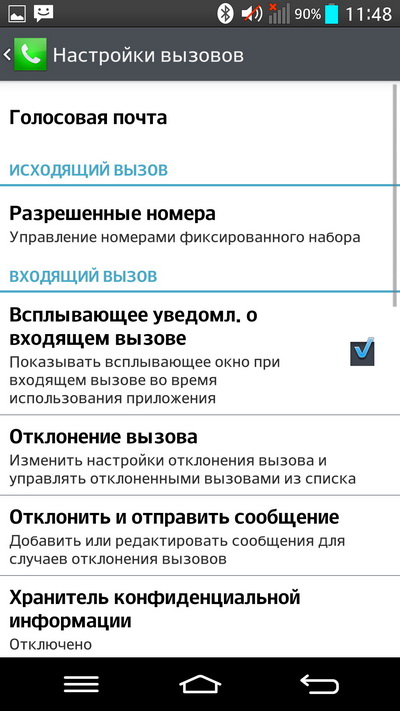 90% 11:48

Настройки вызовов

Голосовая почта

ИСХОДЯЩИЙ ВЫЗОВ

Разрешенные номера
Управление номерами фиксированного набора

ВХОДЯЩИЙ ВЫЗОВ

Всплывающее уведомл. о входящем вызове
Показывать всплывающее окно при входящем вызове во время использования приложения

Отклонение вызова
Изменить настройки отклонения вызова и управлять отклоненными вызовами из списка

Отклонить и отправить сообщение
Добавить или редактировать сообщения для случаев отклонения вызовов

Хранитель конфиденциальной информации
Отключено